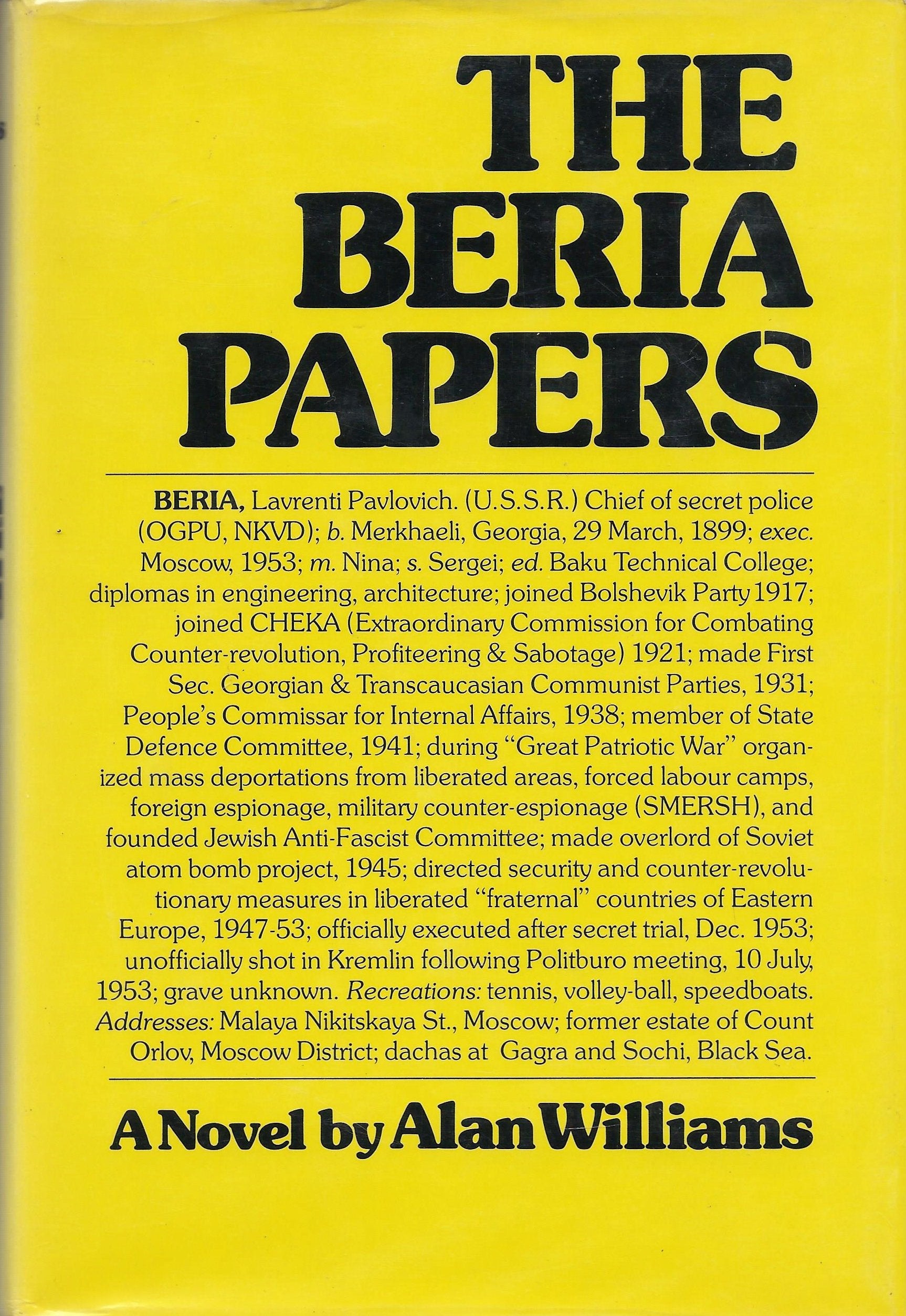 THE BERIA PAPERS

BERIA, Lavrenti Pavlovich. (U.S.S.R.) Chief of secret police (OGPU, NKVD); b. Merkhaeli, Georgia, 29 March, 1899; exec. Moscow, 1953; m. Nina; s. Sergei; ed. Baku Technical College; diplomas in engineering, architecture; joined Bolshevik Party 1917; joined CHEKA (Extraordinary Commission for Combating Counter-revolution, Profiteering & Sabotage) 1921; made First Sec. Georgian & Transcaucasian Communist Parties, 1931; People's Commissar for Internal Affairs, 1938; member of State Defence Committee, 1941; during "Great Patriotic War" organized mass deportations from liberated areas, forced labour camps, foreign espionage, military counter-espionage (SMERSH), and founded Jewish Anti-Fascist Committee; made overlord of Soviet atom bomb project, 1945; directed security and counter-revolutionary measures in liberated "fraternal" countries of Eastern Europe, 1947-53; officially executed after secret trial, Dec. 1953; unofficially shot in Kremlin following Politburo meeting, 10 July, 1953; grave unknown. Recreations: tennis, volley-ball, speedboats. Addresses: Malaya Nikitskaya St., Moscow; former estate of Count Orlov, Moscow District; dachas at Gagra and Sochi, Black Sea.

A Novel by Alan Williams